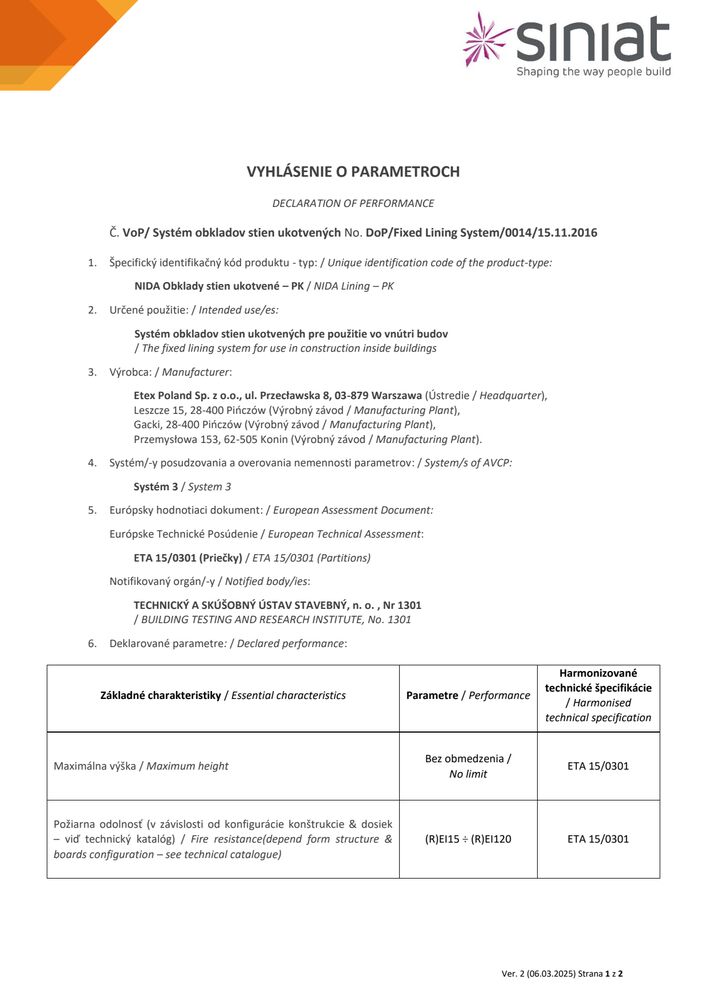 siniat
Shaping the way people build

VYHLÁSENIE O PARAMETROCH

DECLARATION OF PERFORMANCE

Č. VoP/ Systém obkladov stien ukotvených No. DoP/Fixed Lining System/0014/15.11.2016

1. Špecifický identifikačný kód produktu - typ: / Unique identification code of the product-type:

NIDA Obklady stien ukotvené – PK / NIDA Lining – PK

2. Určené použitie: / Intended use/es:

Systém obkladov stien ukotvených pre použitie vo vnútri budov
/ The fixed lining system for use in construction inside buildings

3. Výrobca: / Manufacturer:

Etex Poland Sp. z o.o., ul. Przecławska 8, 03-879 Warszawa (Ústredie / Headquarter),
Leszcze 15, 28-400 Pińczów (Výrobný závod / Manufacturing Plant),
Gacki, 28-400 Pińczów (Výrobný závod / Manufacturing Plant),
Przemysłowa 153, 62-505 Konin (Výrobný závod / Manufacturing Plant).

4. Systém/-y posudzovania a overovania nemennosti parametrov: / System/s of AVCP:

Systém 3 / System 3

5. Európsky hodnotiaci dokument: / European Assessment Document:

Európske Technické Posúdenie / European Technical Assessment:

ETA 15/0301 (Priečky) / ETA 15/0301 (Partitions)

Notifikovaný orgán/-y / Notified body/ies:

TECHNICKÝ A SKÚŠOBNÝ ÚSTAV STAVEBNÝ, n. o. , Nr 1301
/ BUILDING TESTING AND RESEARCH INSTITUTE, No. 1301

6. Deklarované parametre: / Declared performance:

| Základné charakteristiky / Essential characteristics | Parametre / Performance | Harmonizované technické špecifikácie / Harmonised technical specification |
|---|---|---|
| Maximálna výška / Maximum height | Bez obmedzenia / No limit | ETA 15/0301 |
| Požiarna odolnosť (v závislosti od konfigurácie konštrukcie & dosiek – viď technický katalóg) / Fire resistance(depend form structure & boards configuration – see technical catalogue) | (R)EI15 ÷ (R)EI120 | ETA 15/0301 |

Ver. 2 (06.03.2025) Strana 1 z 2